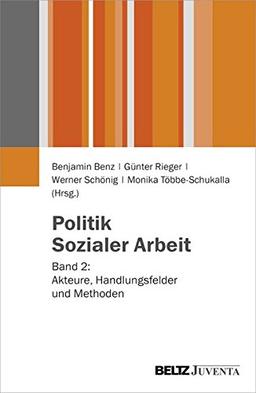 Benjamin Benz | Günter Rieger | Werner Schönig | Monika Többe-Schukalla (Hrsg.)

Politik Sozialer Arbeit

Band 2: Akteure, Handlungsfelder und Methoden

BELTZ JUVENTA